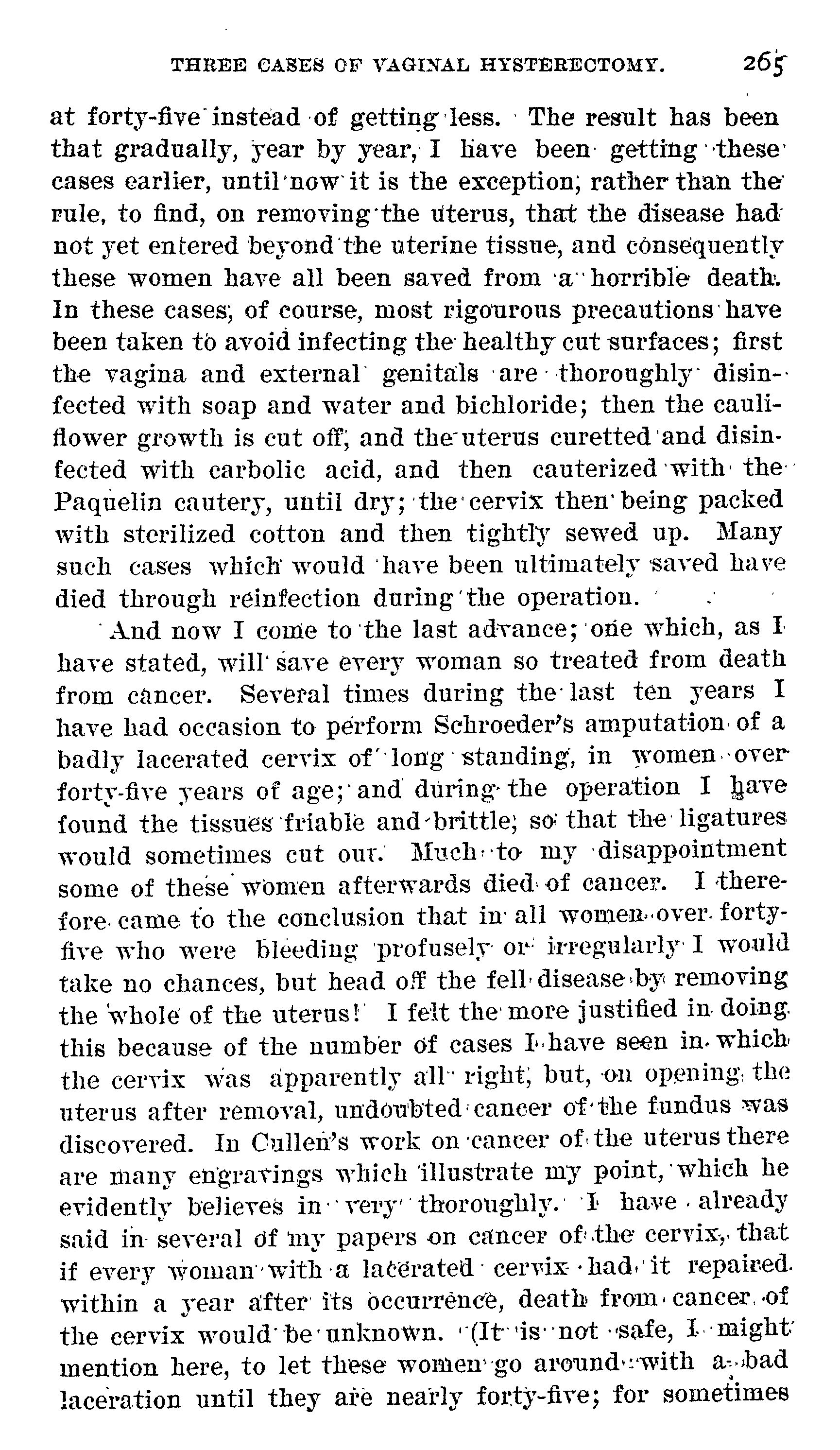 THREE CASES OF VAGINAL HYSTERECTOMY. 265

at forty-five instead of getting less. The result has been that gradually, year by year, I have been getting these cases earlier, until now it is the exception, rather than the rule, to find, on removing the uterus, that the disease had not yet entered beyond the uterine tissue, and consequently these women have all been saved from a horrible death. In these cases, of course, most rigourous precautions have been taken to avoid infecting the healthy cut surfaces; first the vagina and external genitals are thoroughly disinfected with soap and water and bichloride; then the cauliflower growth is cut off, and the uterus curetted and disinfected with carbolic acid, and then cauterized with the Paquelin cautery, until dry; the cervix then being packed with sterilized cotton and then tightly sewed up. Many such cases which would have been ultimately saved have died through reinfection during the operation.

And now I come to the last advance; one which, as I have stated, will save every woman so treated from death from cancer. Several times during the last ten years I have had occasion to perform Schroeder's amputation of a badly lacerated cervix of long standing, in women over forty-five years of age; and during the operation I have found the tissues friable and brittle, so that the ligatures would sometimes cut out. Much to my disappointment some of these women afterwards died of cancer. I therefore came to the conclusion that in all women over forty-five who were bleeding profusely or irregularly I would take no chances, but head off the fell disease by removing the whole of the uterus! I felt the more justified in doing this because of the number of cases I have seen in which the cervix was apparently all right, but, on opening the uterus after removal, undoubted cancer of the fundus was discovered. In Cullen's work on cancer of the uterus there are many engravings which illustrate my point, which he evidently believes in very thoroughly. I have already said in several of my papers on cancer of the cervix, that if every woman with a lacerated cervix had it repaired within a year after its occurrence, death from cancer of the cervix would be unknown. (It is not safe, I might mention here, to let these women go around with a bad laceration until they are nearly forty-five; for sometimes